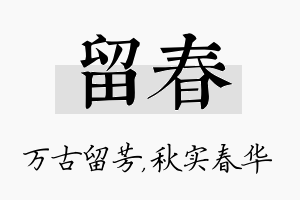 留春

万古留芳,秋实春华